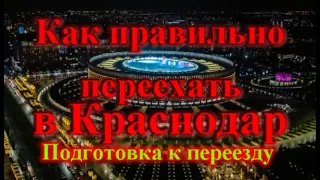 Как правильно переехать в Краснодар
Подготовка к переезду